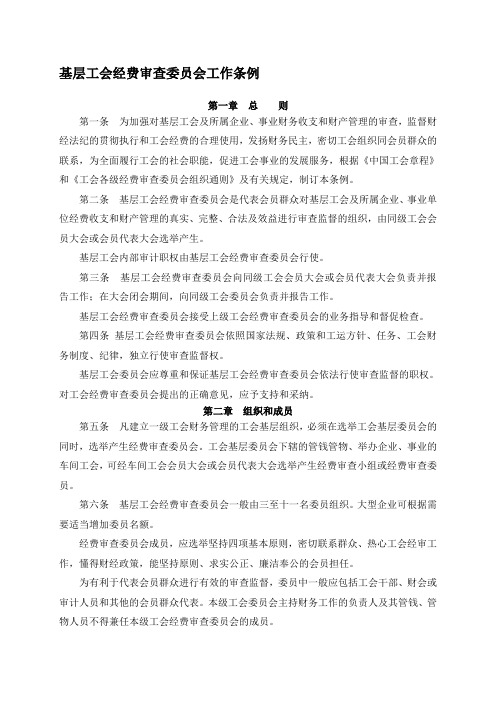 基层工会经费审查委员会工作条例

第一章 总 则

第一条 为加强对基层工会及所属企业、事业财务收支和财产管理的审查，监督财经法纪的贯彻执行和工会经费的合理使用，发扬财务民主，密切工会组织同会员群众的联系，为全面履行工会的社会职能，促进工会事业的发展服务，根据《中国工会章程》和《工会各级经费审查委员会组织通则》及有关规定，制订本条例。

第二条 基层工会经费审查委员会是代表会员群众对基层工会及所属企业、事业单位经费收支和财产管理的真实、完整、合法及效益进行审查监督的组织，由同级工会会员大会或会员代表大会选举产生。

基层工会内部审计职权由基层工会经费审查委员会行使。

第三条 基层工会经费审查委员会向同级工会会员大会或会员代表大会负责并报告工作；在大会闭会期间，向同级工会委员会负责并报告工作。

基层工会经费审查委员会接受上级工会经费审查委员会的业务指导和督促检查。

第四条 基层工会经费审查委员会依照国家法规、政策和工运方针、任务、工会财务制度、纪律，独立行使审查监督权。

基层工会委员会应尊重和保证基层工会经费审查委员会依法行使审查监督的职权。对工会经费审查委员会提出的正确意见，应予支持和采纳。

第二章 组织和成员

第五条 凡建立一级工会财务管理的工会基层组织，必须在选举工会基层委员会的同时，选举产生经费审查委员会。工会基层委员会下辖的管钱管物、举办企业、事业的车间工会，可经车间工会会员大会或会员代表大会选举产生经费审查小组或经费审查委员。

第六条 基层工会经费审查委员会一般由三至十一名委员组织。大型企业可根据需要适当增加委员名额。

经费审查委员会成员，应选举坚持四项基本原则，密切联系群众、热心工会经审工作，懂得财经政策，能坚持原则、求实公正、廉洁奉公的会员担任。

为有利于代表会员群众进行有效的审查监督，委员中一般应包括工会干部、财会或审计人员和其他的会员群众代表。本级工会委员会主持财务工作的负责人及其管钱、管物人员不得兼任本级工会经费审查委员会的成员。